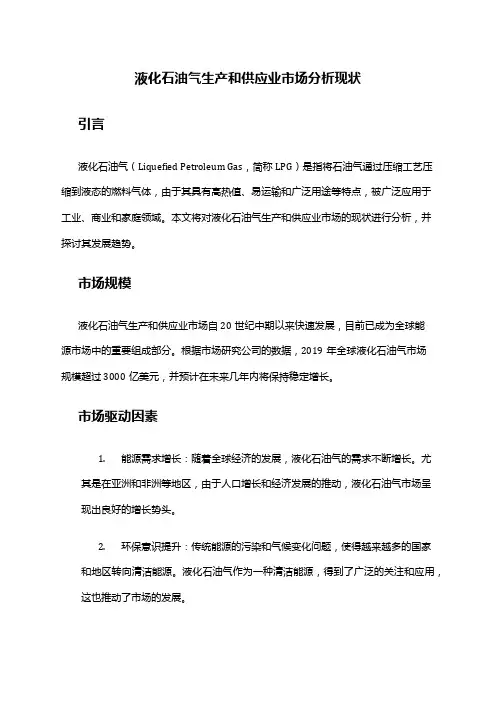 液化石油气生产和供应业市场分析现状

引言

液化石油气（Liquefied Petroleum Gas，简称 LPG）是指将石油气通过压缩工艺压缩到液态的燃料气体，由于其具有高热值、易运输和广泛用途等特点，被广泛应用于工业、商业和家庭领域。本文将对液化石油气生产和供应业市场的现状进行分析，并探讨其发展趋势。

市场规模

液化石油气生产和供应业市场自 20 世纪中期以来快速发展，目前已成为全球能源市场中的重要组成部分。根据市场研究公司的数据，2019 年全球液化石油气市场规模超过 3000 亿美元，并预计在未来几年内将保持稳定增长。

市场驱动因素

1. 能源需求增长：随着全球经济的发展，液化石油气的需求不断增长。尤其是在亚洲和非洲等地区，由于人口增长和经济发展的推动，液化石油气市场呈现出良好的增长势头。

2. 环保意识提升：传统能源的污染和气候变化问题，使得越来越多的国家和地区转向清洁能源。液化石油气作为一种清洁能源，得到了广泛的关注和应用，这也推动了市场的发展。